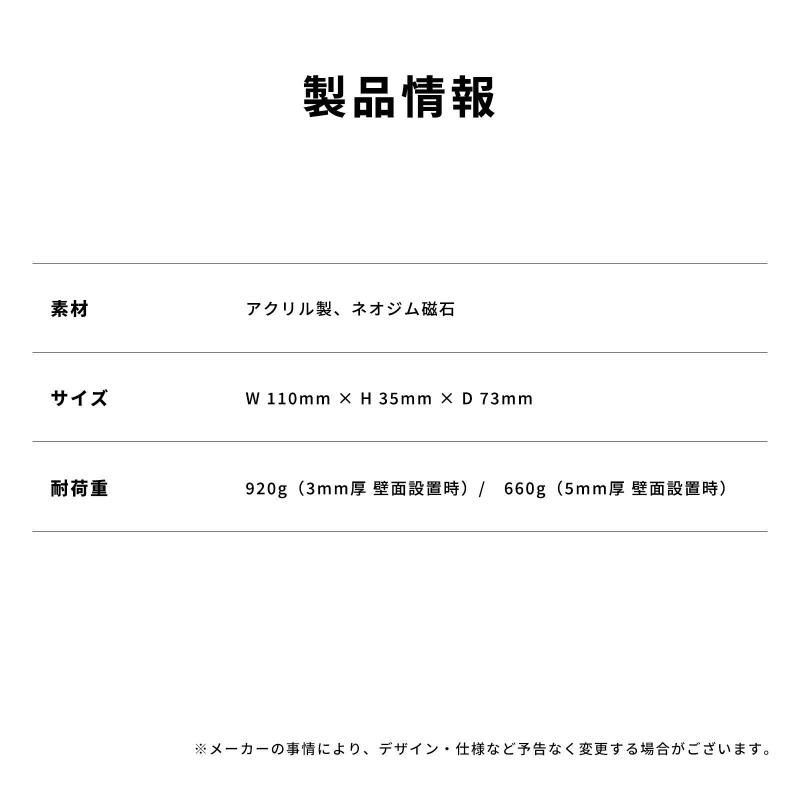 製品情報

| 素材 | アクリル製、ネオジム磁石 |
|---|---|
| サイズ | W 110mm × H 35mm × D 73mm |
| 耐荷重 | 920g（3mm厚 壁面設置時）/ 660g（5mm厚 壁面設置時） |

※メーカーの事情により、デザイン・仕様など予告なく変更する場合がございます。